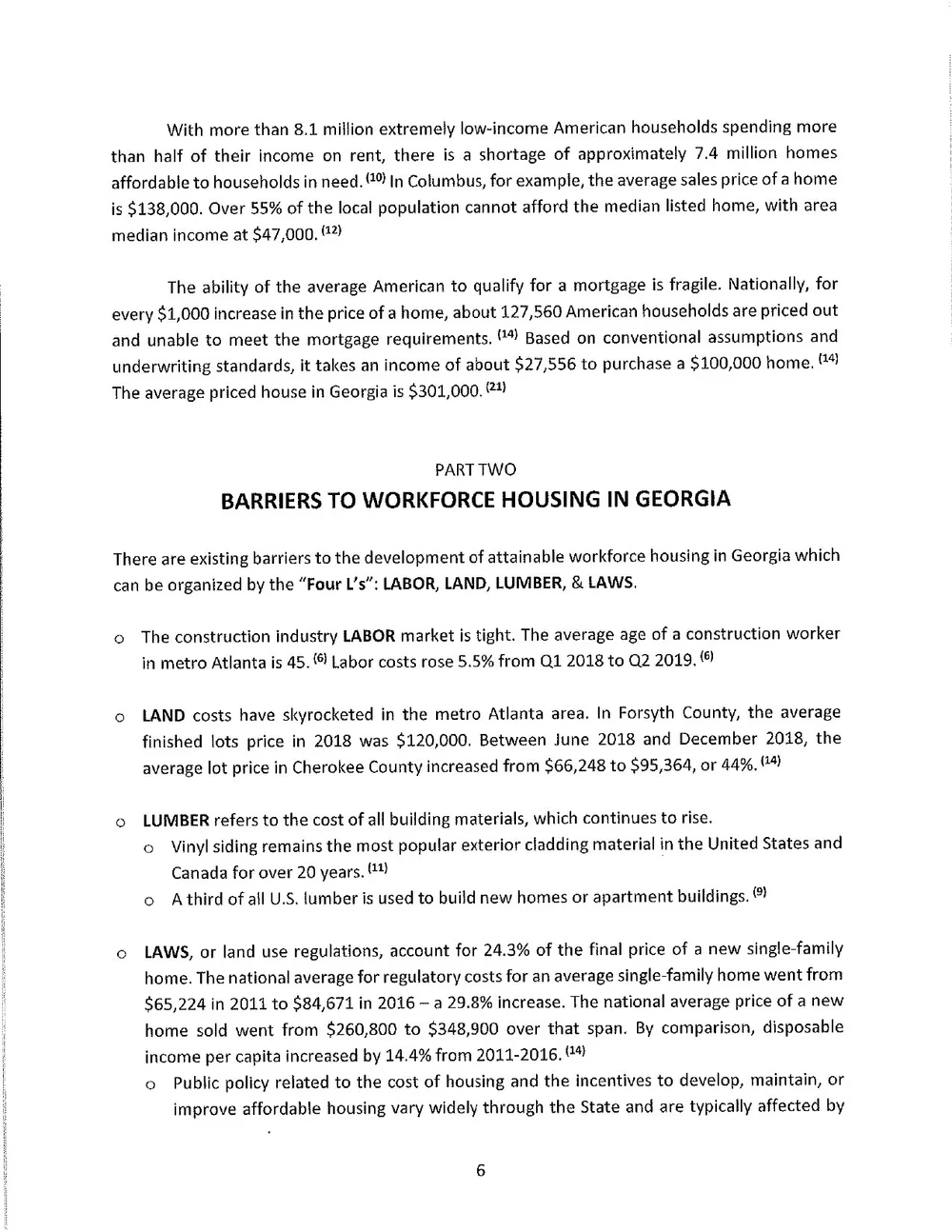 With more than 8.1 million extremely low-income American households spending more than half of their income on rent, there is a shortage of approximately 7.4 million homes affordable to households in need. $^{(10)}$ In Columbus, for example, the average sales price of a home is \$138,000. Over 55% of the local population cannot afford the median listed home, with area median income at \$47,000. $^{(12)}$

The ability of the average American to qualify for a mortgage is fragile. Nationally, for every \$1,000 increase in the price of a home, about 127,560 American households are priced out and unable to meet the mortgage requirements. $^{(14)}$ Based on conventional assumptions and underwriting standards, it takes an income of about \$27,556 to purchase a \$100,000 home. $^{(14)}$ The average priced house in Georgia is \$301,000. $^{(21)}$

PART TWO

BARRIERS TO WORKFORCE HOUSING IN GEORGIA

There are existing barriers to the development of attainable workforce housing in Georgia which can be organized by the "Four L's": LABOR, LAND, LUMBER, & LAWS.

o The construction industry LABOR market is tight. The average age of a construction worker in metro Atlanta is 45. $^{(6)}$ Labor costs rose 5.5% from Q1 2018 to Q2 2019. $^{(6)}$

o LAND costs have skyrocketed in the metro Atlanta area. In Forsyth County, the average finished lots price in 2018 was \$120,000. Between June 2018 and December 2018, the average lot price in Cherokee County increased from \$66,248 to \$95,364, or 44%. $^{(14)}$

o LUMBER refers to the cost of all building materials, which continues to rise.
o Vinyl siding remains the most popular exterior cladding material in the United States and Canada for over 20 years. $^{(11)}$
o A third of all U.S. lumber is used to build new homes or apartment buildings. $^{(9)}$

o LAWS, or land use regulations, account for 24.3% of the final price of a new single-family home. The national average for regulatory costs for an average single-family home went from \$65,224 in 2011 to \$84,671 in 2016 – a 29.8% increase. The national average price of a new home sold went from \$260,800 to \$348,900 over that span. By comparison, disposable income per capita increased by 14.4% from 2011-2016. $^{(14)}$
o Public policy related to the cost of housing and the incentives to develop, maintain, or improve affordable housing vary widely through the State and are typically affected by

6